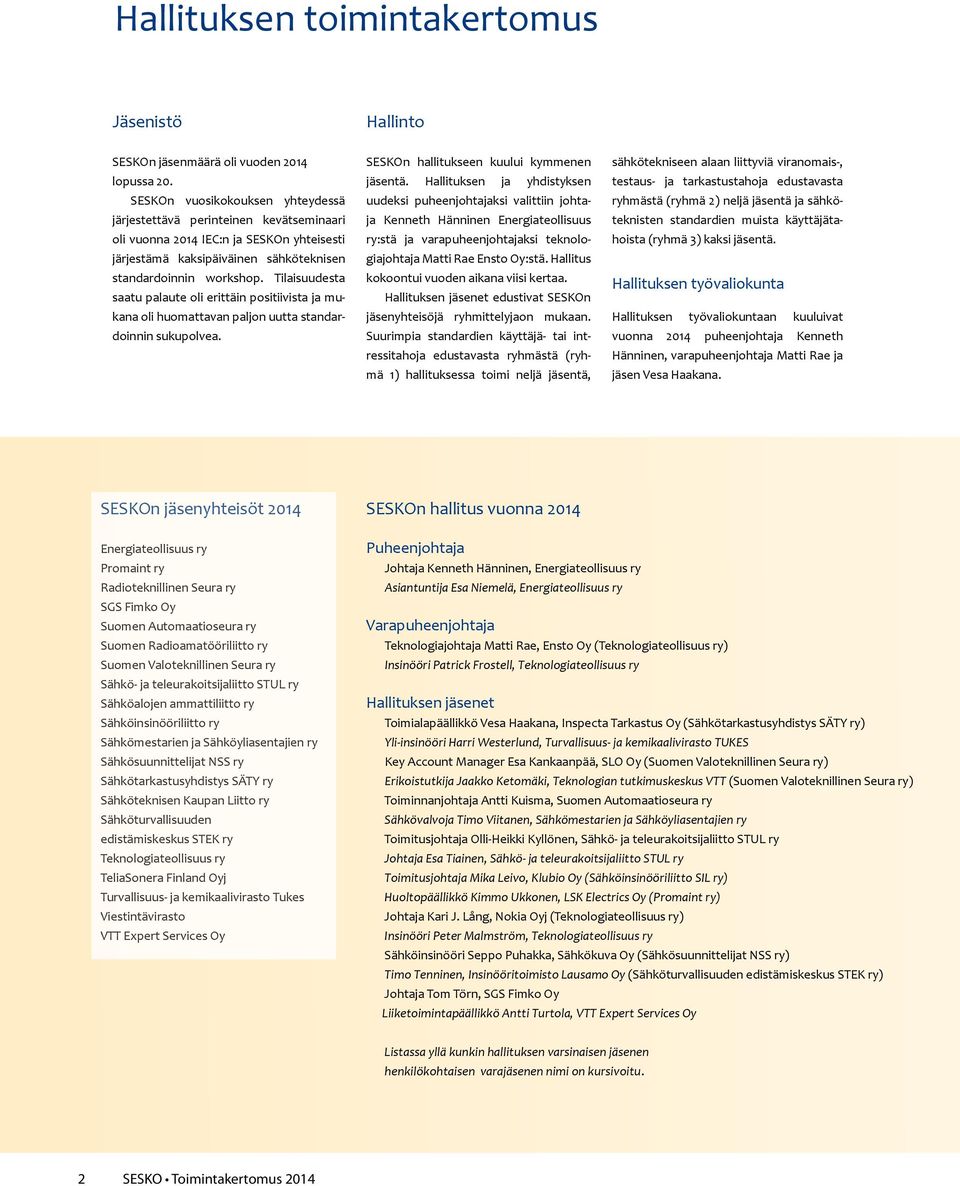 Hallituksen toimintakertomus

Jäsenistö

SESKOn jäsenmäärä oli vuoden 2014 lopussa 20.

SESKOn vuosikokouksen yhteydessä järjestettävä perinteinen kevätseminaari oli vuonna 2014 IEC:n ja SESKOn yhteisesti järjestämä kaksipäiväinen sähköteknisen standardoinnin workshop. Tilaisuudesta saatu palaute oli erittäin positiivista ja mukana oli huomattavan paljon uutta standardoinnin sukupolvea.

Hallinto

SESKOn hallitukseen kuului kymmenen jäsentä. Hallituksen ja yhdistyksen uudeksi puheenjohtajaksi valittiin johtaja Kenneth Hänninen Energiateollisuus ry:stä ja varapuheenjohtajaksi teknologiajohtaja Matti Rae Ensto Oy:stä. Hallitus kokoontui vuoden aikana viisi kertaa.

Hallituksen jäsenet edustivat SESKOn jäsenyhteisöjä ryhmittelyjaon mukaan. Suurimpia standardien käyttäjä- tai intressitahoja edustavasta ryhmästä (ryhmä 1) hallituksessa toimi neljä jäsentä, sähkötekniseen alaan liittyviä viranomais-, testaus- ja tarkastustahoja edustavasta ryhmästä (ryhmä 2) neljä jäsentä ja sähköteknisten standardien muista käyttäjätahoista (ryhmä 3) kaksi jäsentä.

Hallituksen työvaliokunta

Hallituksen työvaliokuntaan kuuluivat vuonna 2014 puheenjohtaja Kenneth Hänninen, varapuheenjohtaja Matti Rae ja jäsen Vesa Haakana.

SESKOn jäsenyhteisöt 2014

Energiateollisuus ry
Promaint ry
Radioteknillinen Seura ry
SGS Fimko Oy
Suomen Automaatioseura ry
Suomen Radioamatööriliitto ry
Suomen Valoteknillinen Seura ry
Sähkö- ja teleurakoitsijaliitto STUL ry
Sähköalojen ammattiliitto ry
Sähköinsinööriliitto ry
Sähkömestarien ja Sähköyliasentajien ry
Sähkösuunnittelijat NSS ry
Sähkötarkastusyhdistys SÄTY ry
Sähköteknisen Kaupan Liitto ry
Sähköturvallisuuden edistämiskeskus STEK ry
Teknologiateollisuus ry
TeliaSonera Finland Oyj
Turvallisuus- ja kemikaalivirasto Tukes
Viestintävirasto
VTT Expert Services Oy

SESKOn hallitus vuonna 2014

Puheenjohtaja
Johtaja Kenneth Hänninen, Energiateollisuus ry
Asiantuntija Esa Niemelä, Energiateollisuus ry

Varapuheenjohtaja
Teknologiajohtaja Matti Rae, Ensto Oy (Teknologiateollisuus ry)
Insinööri Patrick Frostell, Teknologiateollisuus ry

Hallituksen jäsenet
Toimialapäällikkö Vesa Haakana, Inspecta Tarkastus Oy (Sähkötarkastusyhdistys SÄTY ry)
Yli-insinööri Harri Westerlund, Turvallisuus- ja kemikaalivirasto TUKES
Key Account Manager Esa Kankaanpää, SLO Oy (Suomen Valoteknillinen Seura ry)
Erikoistutkija Jaakko Ketomäki, Teknologian tutkimuskeskus VTT (Suomen Valoteknillinen Seura ry)
Toiminnanjohtaja Antti Kuisma, Suomen Automaatioseura ry
Sähkövalvoja Timo Viitanen, Sähkömestarien ja Sähköyliasentajien ry
Toimitusjohtaja Olli-Heikki Kyllönen, Sähkö- ja teleurakoitsijaliitto STUL ry
Johtaja Esa Tiainen, Sähkö- ja teleurakoitsijaliitto STUL ry
Toimitusjohtaja Mika Leivo, Klubio Oy (Sähköinsinööriliitto SIL ry)
Huoltopäällikkö Kimmo Ukkonen, LSK Electrics Oy (Promaint ry)
Johtaja Kari J. Lång, Nokia Oyj (Teknologiateollisuus ry)
Insinööri Peter Malmström, Teknologiateollisuus ry
Sähköinsinööri Seppo Puhakka, Sähkökuva Oy (Sähkösuunnittelijat NSS ry)
Timo Tenninen, Insinööritoimisto Lausamo Oy (Sähköturvallisuuden edistämiskeskus STEK ry)
Johtaja Tom Törn, SGS Fimko Oy
Liiketoimintapäällikkö Antti Turtola, VTT Expert Services Oy

Listassa yllä kunkin hallituksen varsinaisen jäsenen henkilökohtaisen varajäsenen nimi on kursivoitu.

2 SESKO • Toimintakertomus 2014